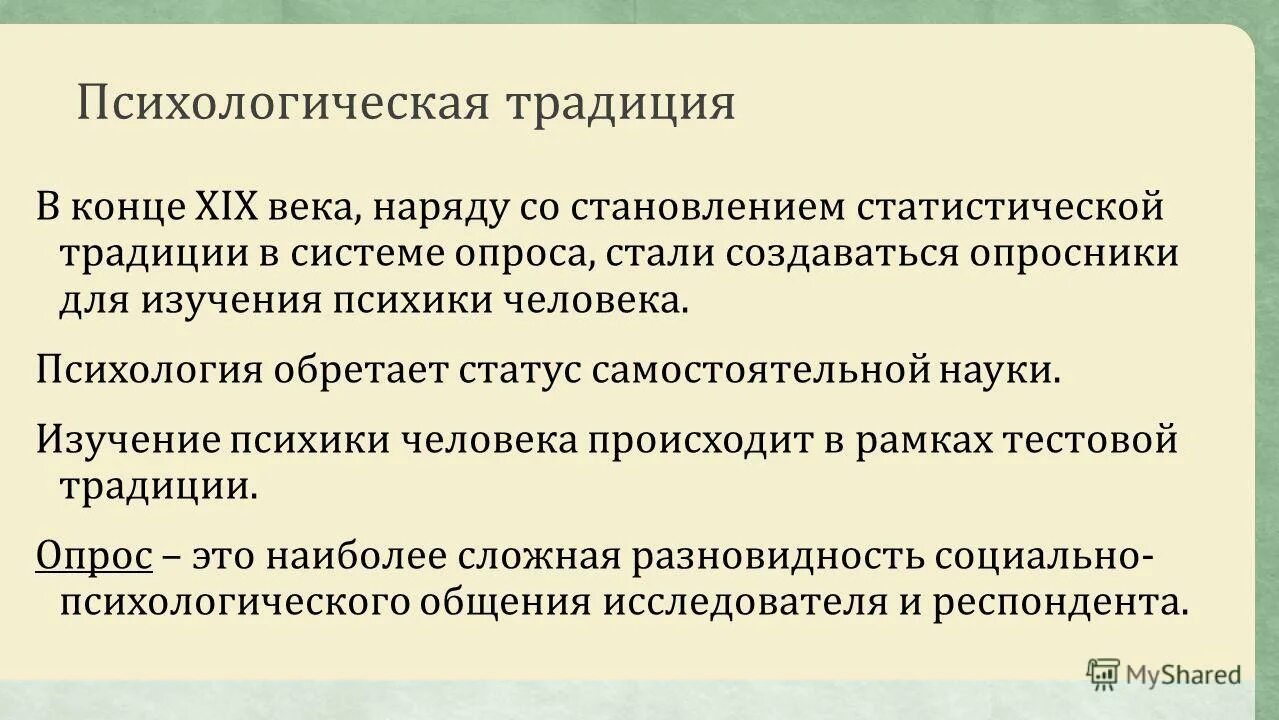 Психологическая традиция

В конце XIX века, наряду со становлением статистической традиции в системе опроса, стали создаваться опросники для изучения психики человека.

Психология обретает статус самостоятельной науки.

Изучение психики человека происходит в рамках тестовой традиции.

Опрос – это наиболее сложная разновидность социально-психологического общения исследователя и респондента.

MyShared